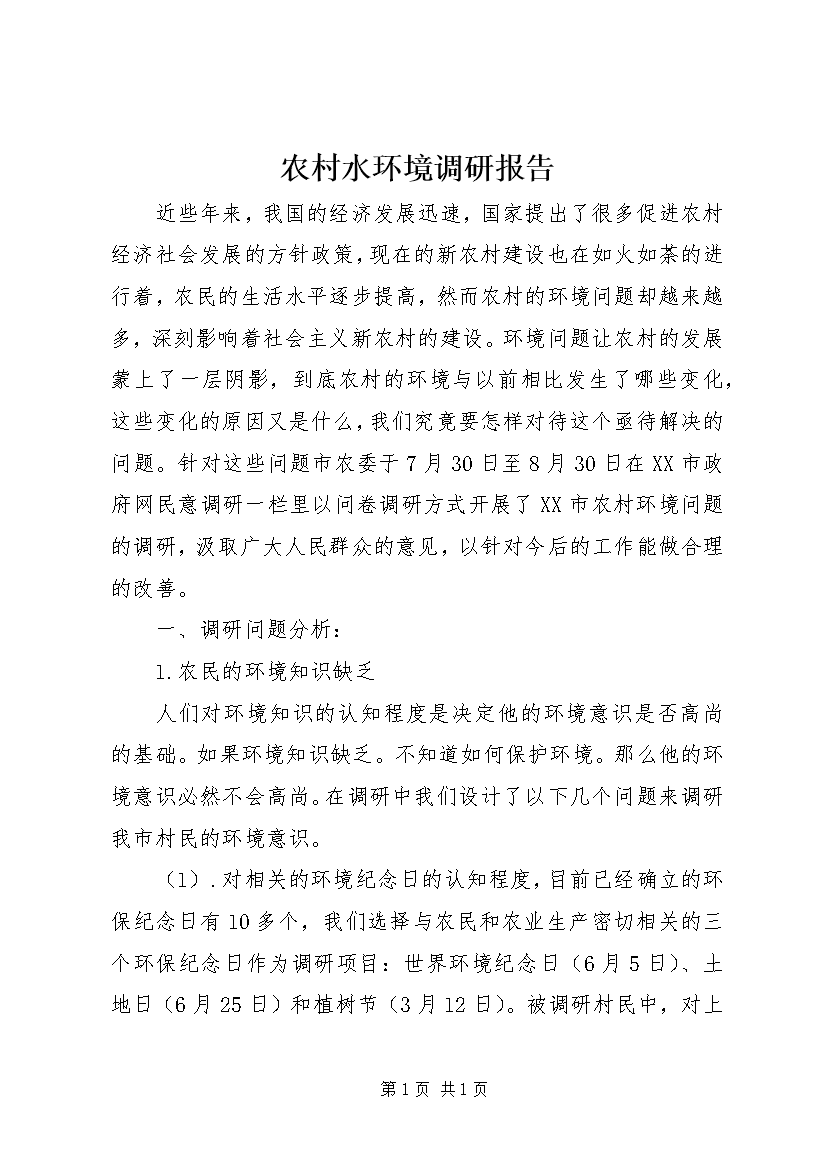 农村水环境调研报告

近些年来，我国的经济发展迅速，国家提出了很多促进农村经济社会发展的方针政策，现在的新农村建设也在如火如荼的进行着，农民的生活水平逐步提高，然而农村的环境问题却越来越多，深刻影响着社会主义新农村的建设。环境问题让农村的发展蒙上了一层阴影，到底农村的环境与以前相比发生了哪些变化，这些变化的原因又是什么，我们究竟要怎样对待这个亟待解决的问题。针对这些问题市农委于7月30日至8月30日在XX市政府网民意调研一栏里以问卷调研方式开展了XX市农村环境问题的调研，汲取广大人民群众的意见，以针对今后的工作能做合理的改善。

一、调研问题分析：

1.农民的环境知识缺乏

人们对环境知识的认知程度是决定他的环境意识是否高尚的基础。如果环境知识缺乏。不知道如何保护环境。那么他的环境意识必然不会高尚。在调研中我们设计了以下几个问题来调研我市村民的环境意识。

（1）.对相关的环境纪念日的认知程度，目前已经确立的环保纪念日有10多个，我们选择与农民和农业生产密切相关的三个环保纪念日作为调研项目：世界环境纪念日（6月5日）、土地日（6月25日）和植树节（3月12日）。被调研村民中，对上

第1页 共1页